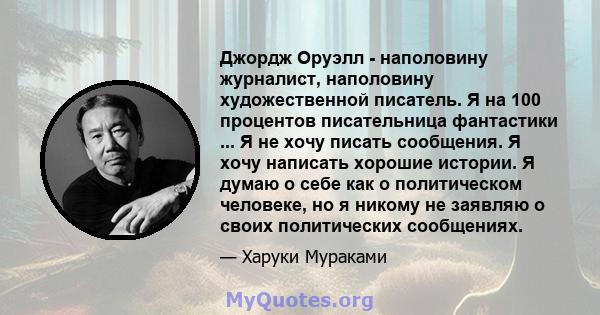 Джордж Оруэлл - наполовину журналист, наполовину художественной писатель. Я на 100 процентов писательница фантастики ... Я не хочу писать сообщения. Я хочу написать хорошие истории. Я думаю о себе как о политическом человеке, но я никому не заявляю о своих политических сообщениях.

— Харуки Мураками

MyQuotes.org